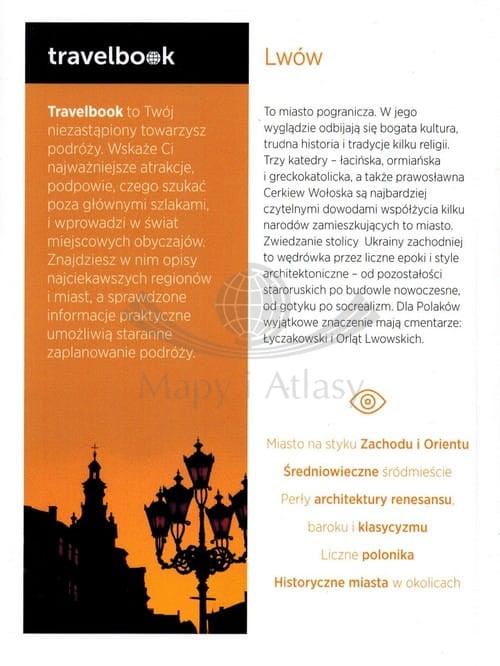 travelbook

Travelbook to Twój niezastąpiony towarzysz podróży. Wskaże Ci najważniejsze atrakcje, podpowie, czego szukać poza głównymi szlakami, i wprowadzi w świat miejscowych obyczajów. Znajdziesz w nim opisy najciekawszych regionów i miast, a sprawdzone informacje praktyczne umożliwią staranne zaplanowanie podróży.

Lwów

To miasto pogranicza. W jego wyglądzie odbijają się bogata kultura, trudna historia i tradycje kilku religii. Trzy katedry – łacińska, ormiańska i greckokatolicka, a także prawosławna Cerkiew Wołoska są najbardziej czytelnymi dowodami współżycia kilku narodów zamieszkujących to miasto. Zwiedzanie stolicy Ukrainy zachodniej to wędrówka przez liczne epoki i style architektoniczne – od pozostałości staroruskich po budowle nowoczesne, od gotyku po socrealizm. Dla Polaków wyjątkowe znaczenie mają cmentarze: Łyczakowski i Orląt Lwowskich.

Mapy i Atlasy

Miasto na styku Zachodu i Orientu

Średniowieczne śródmieście

Perły architektury renesansu, baroku i klasycyzmu

Liczne polonika

Historyczne miasta w okolicach